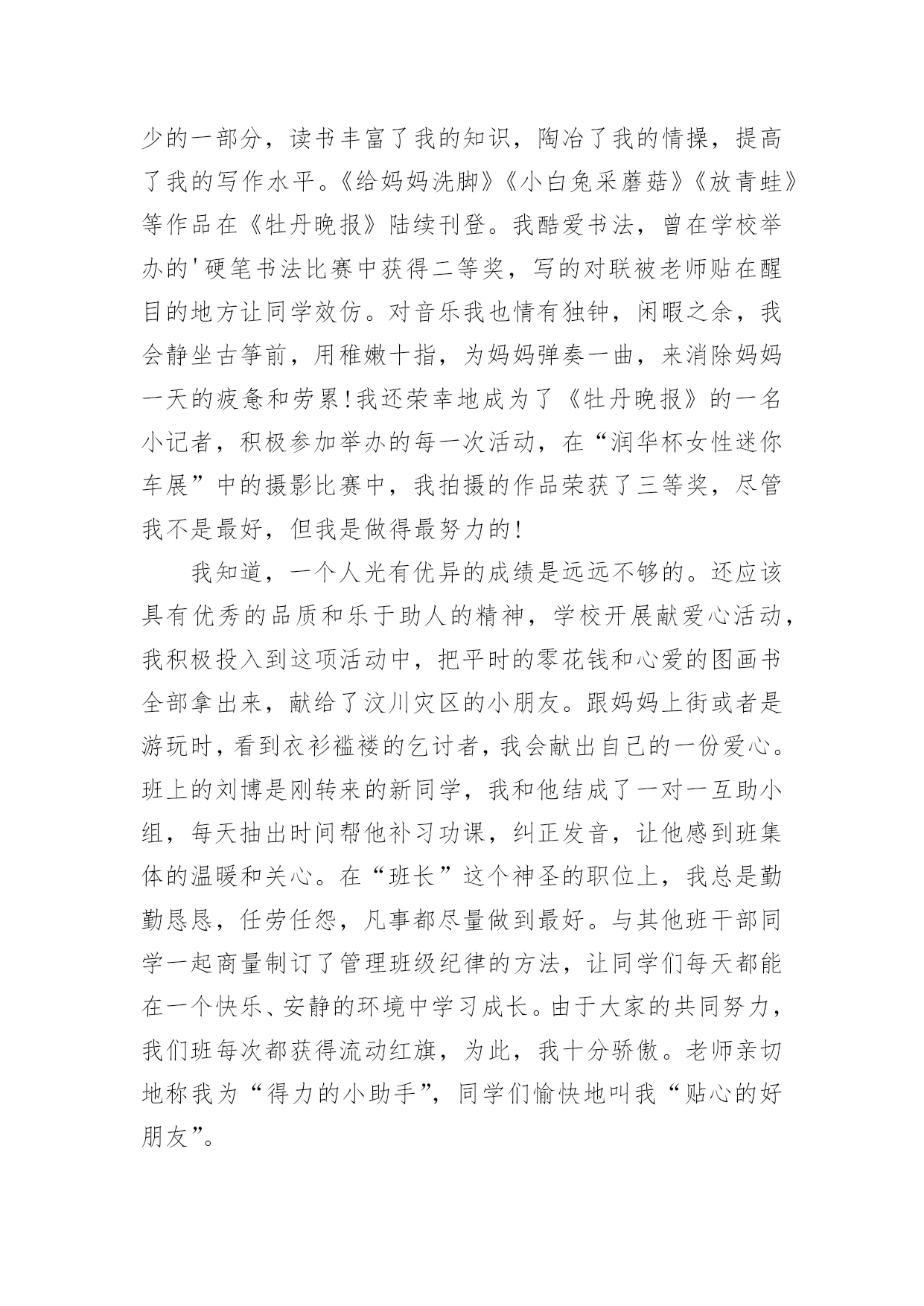 少的一部分，读书丰富了我的知识，陶冶了我的情操，提高了我的写作水平。《给妈妈洗脚》《小白兔采蘑菇》《放青蛙》等作品在《牡丹晚报》陆续刊登。我酷爱书法，曾在学校举办的'硬笔书法比赛中获得二等奖，写的对联被老师贴在醒目的地方让同学效仿。对音乐我也情有独钟，闲暇之余，我会静坐古筝前，用稚嫩十指，为妈妈弹奏一曲，来消除妈妈一天的疲惫和劳累！我还荣幸地成为了《牡丹晚报》的一名小记者，积极参加举办的每一次活动，在“润华杯女性迷你车展”中的摄影比赛中，我拍摄的作品荣获了三等奖，尽管我不是最好，但我是做得最努力的！

我知道，一个人光有优异的成绩是远远不够的。还应该具有优秀的品质和乐于助人的精神，学校开展献爱心活动，我积极投入到这项活动中，把平时的零花钱和心爱的图画书全部拿出来，献给了汶川灾区的小朋友。跟妈妈上街或者是游玩时，看到衣衫褴褛的乞讨者，我会献出自己的一份爱心。班上的刘博是刚转来的新同学，我和他结成了一对一互助小组，每天抽出时间帮他补习功课，纠正发音，让他感到班集体的温暖和关心。在“班长”这个神圣的职位上，我总是勤勤恳恳，任劳任怨，凡事都尽量做到最好。与其他班干部同学一起商量制订了管理班级纪律的方法，让同学们每天都能在一个快乐、安静的环境中学习成长。由于大家的共同努力，我们班每次都获得流动红旗，为此，我十分骄傲。老师亲切地称我为“得力的小助手”，同学们愉快地叫我“贴心的好朋友”。